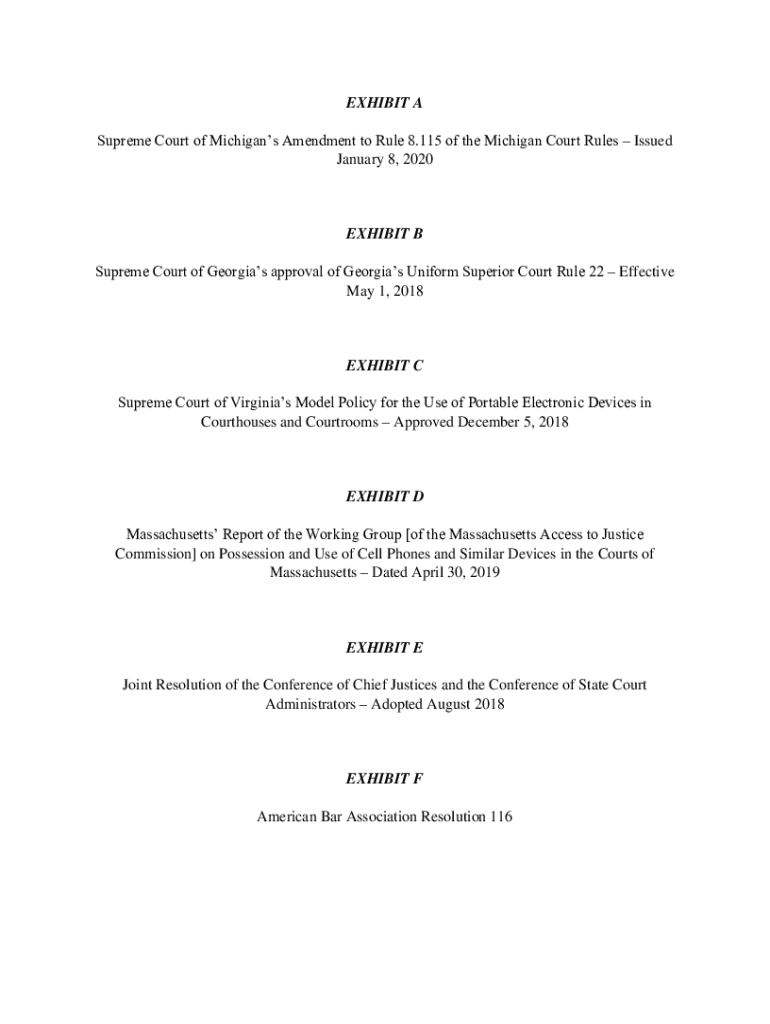 EXHIBIT A

Supreme Court of Michigan's Amendment to Rule 8.115 of the Michigan Court Rules – Issued January 8, 2020

EXHIBIT B

Supreme Court of Georgia's approval of Georgia's Uniform Superior Court Rule 22 – Effective May 1, 2018

EXHIBIT C

Supreme Court of Virginia's Model Policy for the Use of Portable Electronic Devices in Courthouses and Courtrooms – Approved December 5, 2018

EXHIBIT D

Massachusetts' Report of the Working Group [of the Massachusetts Access to Justice Commission] on Possession and Use of Cell Phones and Similar Devices in the Courts of Massachusetts – Dated April 30, 2019

EXHIBIT E

Joint Resolution of the Conference of Chief Justices and the Conference of State Court Administrators – Adopted August 2018

EXHIBIT F

American Bar Association Resolution 116